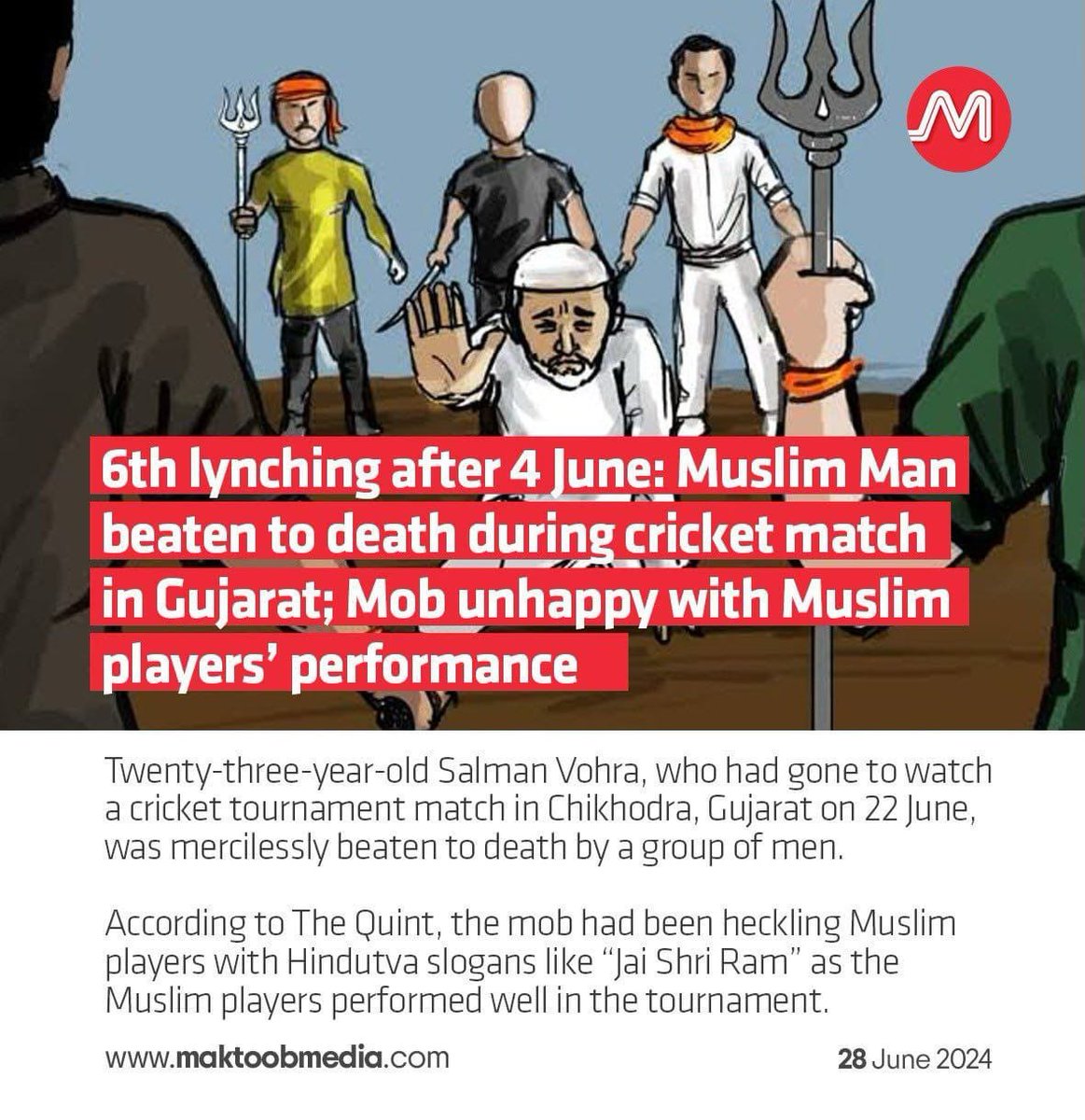 M

6th lynching after 4 June: Muslim Man beaten to death during cricket match in Gujarat; Mob unhappy with Muslim players' performance

Twenty-three-year-old Salman Vohra, who had gone to watch a cricket tournament match in Chikhodra, Gujarat on 22 June, was mercilessly beaten to death by a group of men.

According to The Quint, the mob had been heckling Muslim players with Hindutva slogans like "Jai Shri Ram" as the Muslim players performed well in the tournament.

www.maktoobmedia.com

28 June 2024